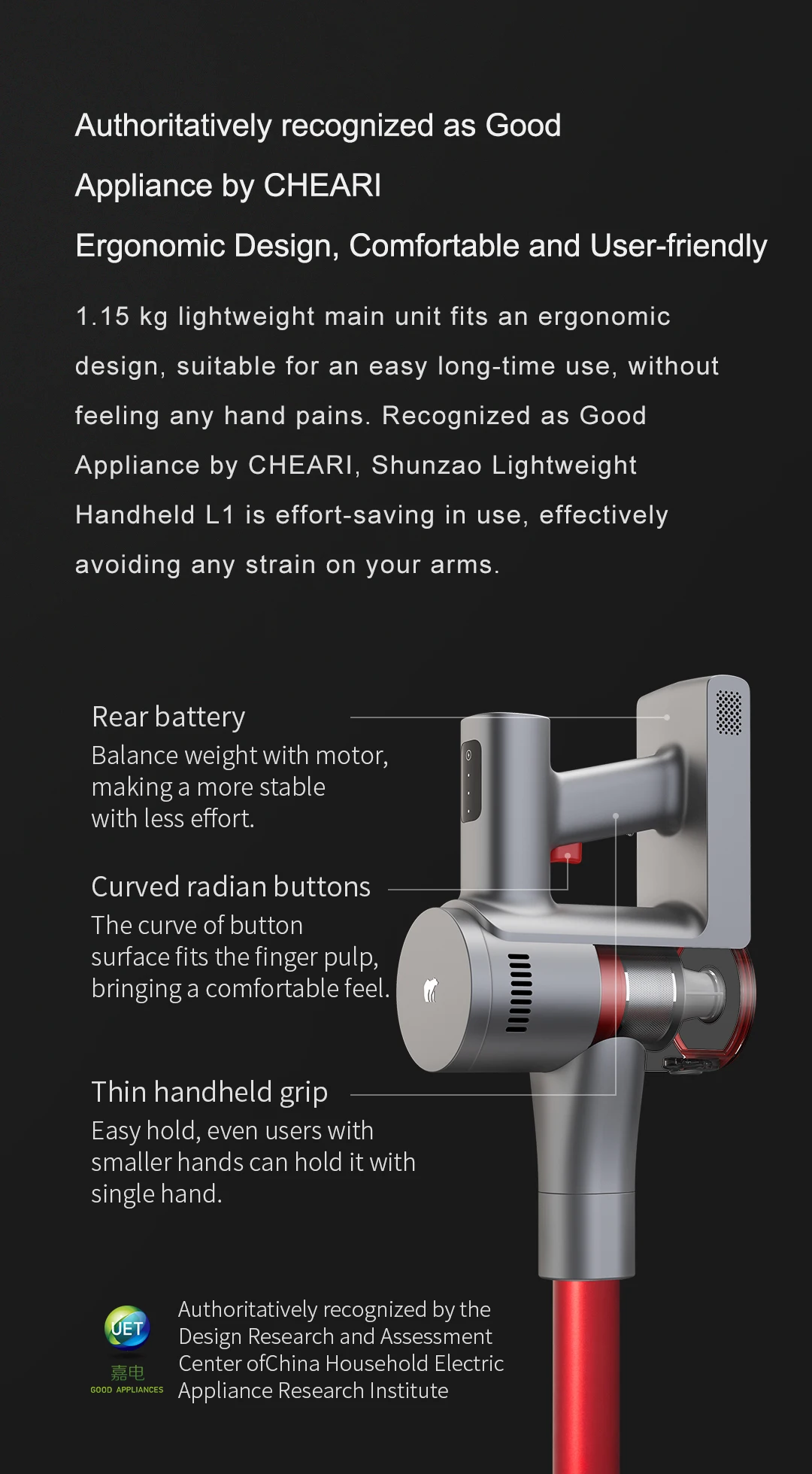 Authoritatively recognized as Good Appliance by CHEARI

Ergonomic Design, Comfortable and User-friendly

1.15 kg lightweight main unit fits an ergonomic design, suitable for an easy long-time use, without feeling any hand pains. Recognized as Good Appliance by CHEARI, Shunzao Lightweight Handheld L1 is effort-saving in use, effectively avoiding any strain on your arms.

Rear battery
Balance weight with motor, making a more stable with less effort.

Curved radian buttons
The curve of button surface fits the finger pulp, bringing a comfortable feel.

Thin handheld grip
Easy hold, even users with smaller hands can hold it with single hand.

UET
嘉电
GOOD APPLIANCES

Authoritatively recognized by the Design Research and Assessment Center ofChina Household Electric Appliance Research Institute